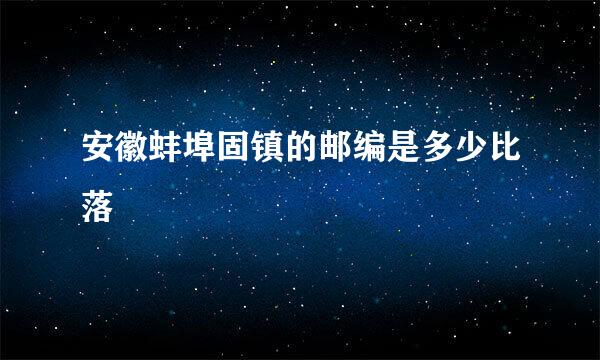 安徽蚌埠固镇的邮编是多少比落